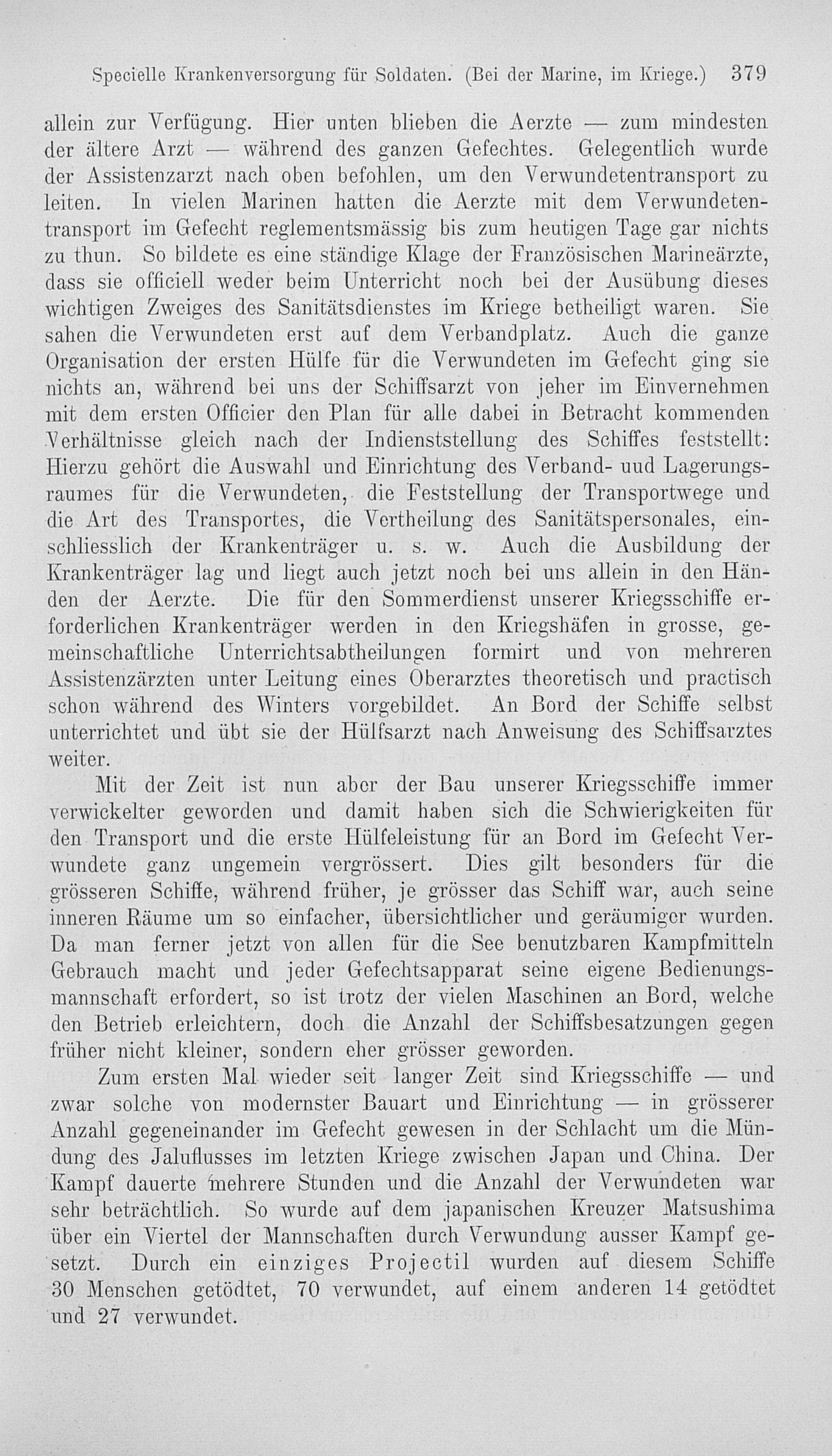 Specielle Krankenversorgung für Soldaten. (Bei der Marine, im Kriege.) 379

allein zur Verfügung. Hier unten blieben die Aerzte — zum mindesten der ältere Arzt — während des ganzen Gefechtes. Gelegentlich wurde der Assistenzarzt nach oben befohlen, um den Verwundetentransport zu leiten. In vielen Marinen hatten die Aerzte mit dem Verwundetentransport im Gefecht reglementsmässig bis zum heutigen Tage gar nichts zu thun. So bildete es eine ständige Klage der Französischen Marineärzte, dass sie officiell weder beim Unterricht noch bei der Ausübung dieses wichtigen Zweiges des Sanitätsdienstes im Kriege betheiligt waren. Sie sahen die Verwundeten erst auf dem Verbandplatz. Auch die ganze Organisation der ersten Hülfe für die Verwundeten im Gefecht ging sie nichts an, während bei uns der Schiffsarzt von jeher im Einvernehmen mit dem ersten Officier den Plan für alle dabei in Betracht kommenden Verhältnisse gleich nach der Indienststellung des Schiffes feststellt: Hierzu gehört die Auswahl und Einrichtung des Verband- uud Lagerungsraumes für die Verwundeten, die Feststellung der Transportwege und die Art des Transportes, die Vertheilung des Sanitätspersonales, einschliesslich der Krankenträger u. s. w. Auch die Ausbildung der Krankenträger lag und liegt auch jetzt noch bei uns allein in den Händen der Aerzte. Die für den Sommerdienst unserer Kriegsschiffe erforderlichen Krankenträger werden in den Kriegshäfen in grosse, gemeinschaftliche Unterrichtsabtheilungen formirt und von mehreren Assistenzärzten unter Leitung eines Oberarztes theoretisch und practisch schon während des Winters vorgebildet. An Bord der Schiffe selbst unterrichtet und übt sie der Hülfsarzt nach Anweisung des Schiffsarztes weiter.

Mit der Zeit ist nun aber der Bau unserer Kriegsschiffe immer verwickelter geworden und damit haben sich die Schwierigkeiten für den Transport und die erste Hülfeleistung für an Bord im Gefecht Verwundete ganz ungemein vergrössert. Dies gilt besonders für die grösseren Schiffe, während früher, je grösser das Schiff war, auch seine inneren Räume um so einfacher, übersichtlicher und geräumiger wurden. Da man ferner jetzt von allen für die See benutzbaren Kampfmitteln Gebrauch macht und jeder Gefechtsapparat seine eigene Bedienungsmannschaft erfordert, so ist trotz der vielen Maschinen an Bord, welche den Betrieb erleichtern, doch die Anzahl der Schiffsbesatzungen gegen früher nicht kleiner, sondern eher grösser geworden.

Zum ersten Mal wieder seit langer Zeit sind Kriegsschiffe — und zwar solche von modernster Bauart und Einrichtung — in grösserer Anzahl gegeneinander im Gefecht gewesen in der Schlacht um die Mündung des Jaluflusses im letzten Kriege zwischen Japan und China. Der Kampf dauerte mehrere Stunden und die Anzahl der Verwundeten war sehr beträchtlich. So wurde auf dem japanischen Kreuzer Matsushima über ein Viertel der Mannschaften durch Verwundung ausser Kampf gesetzt. Durch ein einziges Projectil wurden auf diesem Schiffe 30 Menschen getödtet, 70 verwundet, auf einem anderen 14 getödtet und 27 verwundet.